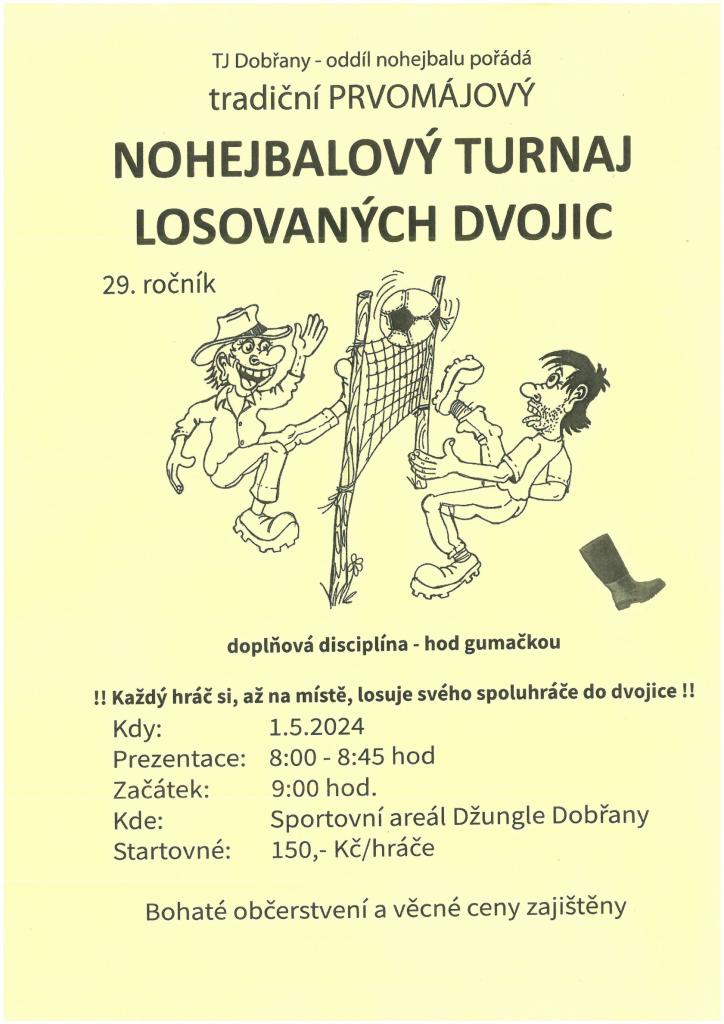 TJ Dobřany - oddíl nohejbalu pořádá
tradiční PRVOMÁJOVÝ

NOHEJBALOVÝ TURNAJ
LOSOVANÝCH DVOJIC

29. ročník

doplňová disciplína - hod gumačkou

!! Každý hráč si, až na místě, losuje svého spoluhráče do dvojice !!

Kdy: 1.5.2024
Prezentace: 8:00 - 8:45 hod
Začátek: 9:00 hod.
Kde: Sportovní areál Džungle Dobřany
Startovné: 150,- Kč/hráče

Bohaté občerstvení a věcné ceny zajištěny